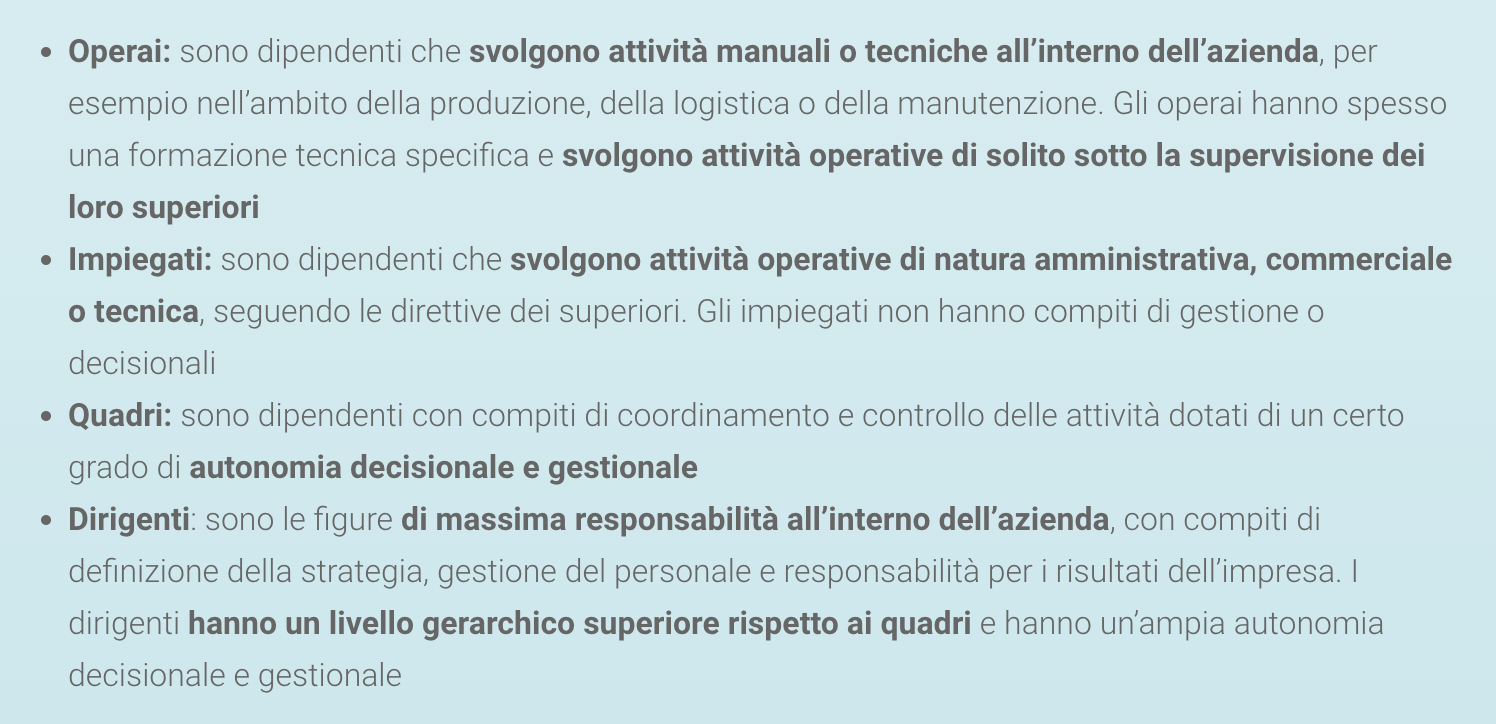 • Operai: sono dipendenti che svolgono attività manuali o tecniche all'interno dell'azienda, per esempio nell'ambito della produzione, della logistica o della manutenzione. Gli operai hanno spesso una formazione tecnica specifica e svolgono attività operative di solito sotto la supervisione dei loro superiori
• Impiegati: sono dipendenti che svolgono attività operative di natura amministrativa, commerciale o tecnica, seguendo le direttive dei superiori. Gli impiegati non hanno compiti di gestione o decisionali
• Quadri: sono dipendenti con compiti di coordinamento e controllo delle attività dotati di un certo grado di autonomia decisionale e gestionale
• Dirigenti: sono le figure di massima responsabilità all'interno dell'azienda, con compiti di definizione della strategia, gestione del personale e responsabilità per i risultati dell'impresa. I dirigenti hanno un livello gerarchico superiore rispetto ai quadri e hanno un'ampia autonomia decisionale e gestionale